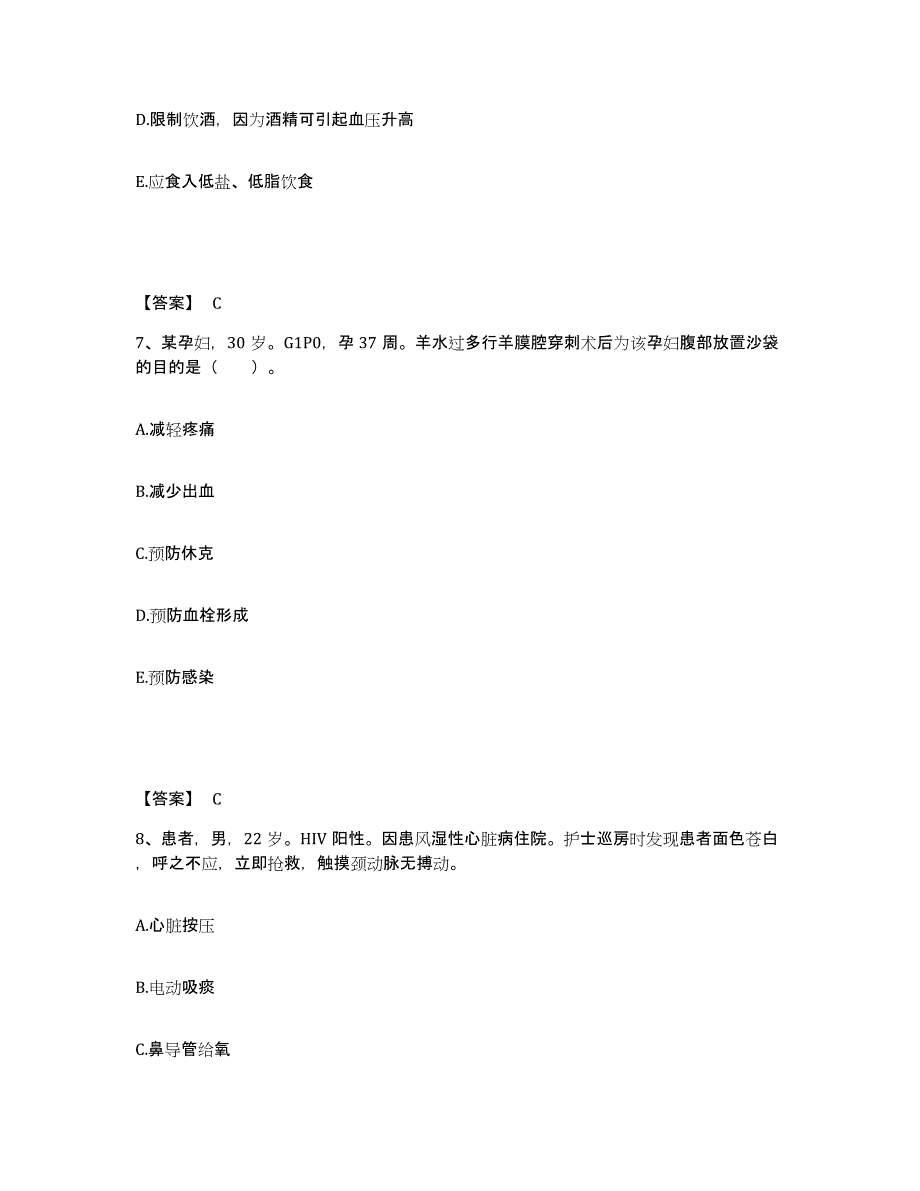 D.限制饮酒，因为酒精可引起血压升高

E.应食入低盐、低脂饮食

【答案】 C

7、某孕妇，30 岁。G1P0，孕 37 周。羊水过多行羊膜腔穿刺术后为该孕妇腹部放置沙袋的目的是（　　）。

A.减轻疼痛

B.减少出血

C.预防休克

D.预防血栓形成

E.预防感染

【答案】 C

8、患者，男，22 岁。HIV 阳性。因患风湿性心脏病住院。护士巡房时发现患者面色苍白，呼之不应，立即抢救，触摸颈动脉无搏动。

A.心脏按压

B.电动吸痰

C.鼻导管给氧